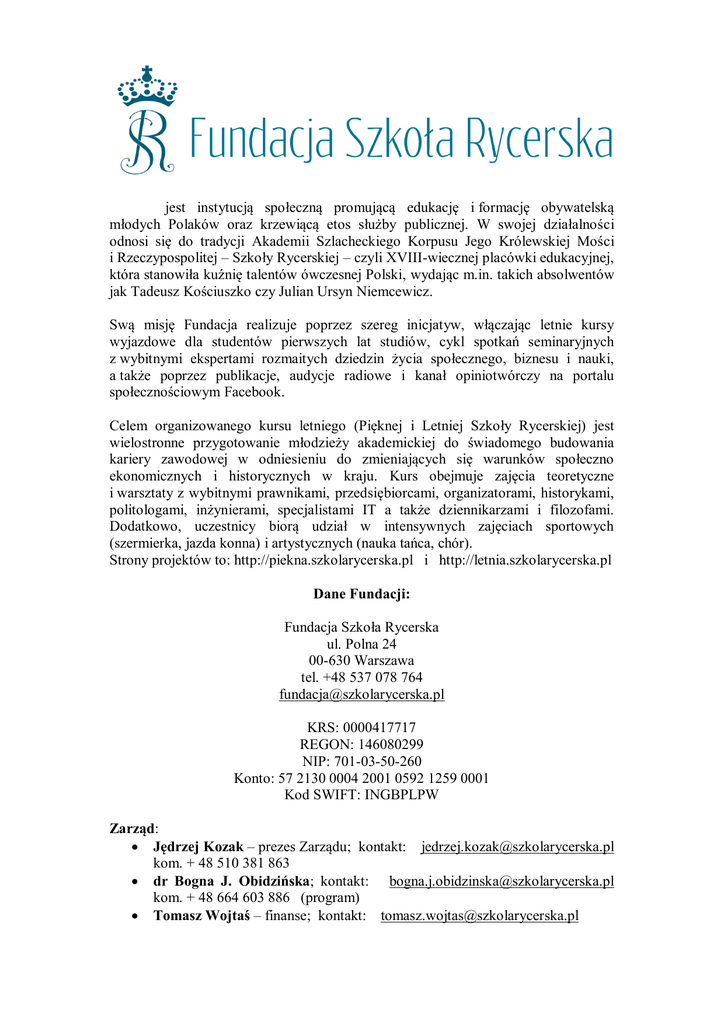 Fundacja Szkoła Rycerska

jest instytucją społeczną promującą edukację i formację obywatelską młodych Polaków oraz krzewiącą etos służby publicznej. W swojej działalności odnosi się do tradycji Akademii Szlacheckiego Korpusu Jego Królewskiej Mości i Rzeczypospolitej – Szkoły Rycerskiej – czyli XVIII-wiecznej placówki edukacyjnej, która stanowiła kuźnię talentów ówczesnej Polski, wydając m.in. takich absolwentów jak Tadeusz Kościuszko czy Julian Ursyn Niemcewicz.

Swą misję Fundacja realizuje poprzez szereg inicjatyw, włączając letnie kursy wyjazdowe dla studentów pierwszych lat studiów, cykl spotkań seminaryjnych z wybitnymi ekspertami rozmaitych dziedzin życia społecznego, biznesu i nauki, a także poprzez publikacje, audycje radiowe i kanał opiniotwórczy na portalu społecznościowym Facebook.

Celem organizowanego kursu letniego (Pięknej i Letniej Szkoły Rycerskiej) jest wielostronne przygotowanie młodzieży akademickiej do świadomego budowania kariery zawodowej w odniesieniu do zmieniających się warunków społeczno ekonomicznych i historycznych w kraju. Kurs obejmuje zajęcia teoretyczne i warsztaty z wybitnymi prawnikami, przedsiębiorcami, organizatorami, historykami, politologami, inżynierami, specjalistami IT a także dziennikarzami i filozofami. Dodatkowo, uczestnicy biorą udział w intensywnych zajęciach sportowych (szermierka, jazda konna) i artystycznych (nauka tańca, chór).
Strony projektów to: http://piekna.szkolarycerska.pl i http://letnia.szkolarycerska.pl

Dane Fundacji:

Fundacja Szkoła Rycerska
ul. Polna 24
00-630 Warszawa
tel. +48 537 078 764
fundacja@szkolarycerska.pl

KRS: 0000417717
REGON: 146080299
NIP: 701-03-50-260
Konto: 57 2130 0004 2001 0592 1259 0001
Kod SWIFT: INGBPLPW

Zarząd:
• Jędrzej Kozak – prezes Zarządu; kontakt: jedrzej.kozak@szkolarycerska.pl kom. + 48 510 381 863
• dr Bogna J. Obidzińska; kontakt: bogna.j.obidzinska@szkolarycerska.pl kom. + 48 664 603 886 (program)
• Tomasz Wojtaś – finanse; kontakt: tomasz.wojtas@szkolarycerska.pl